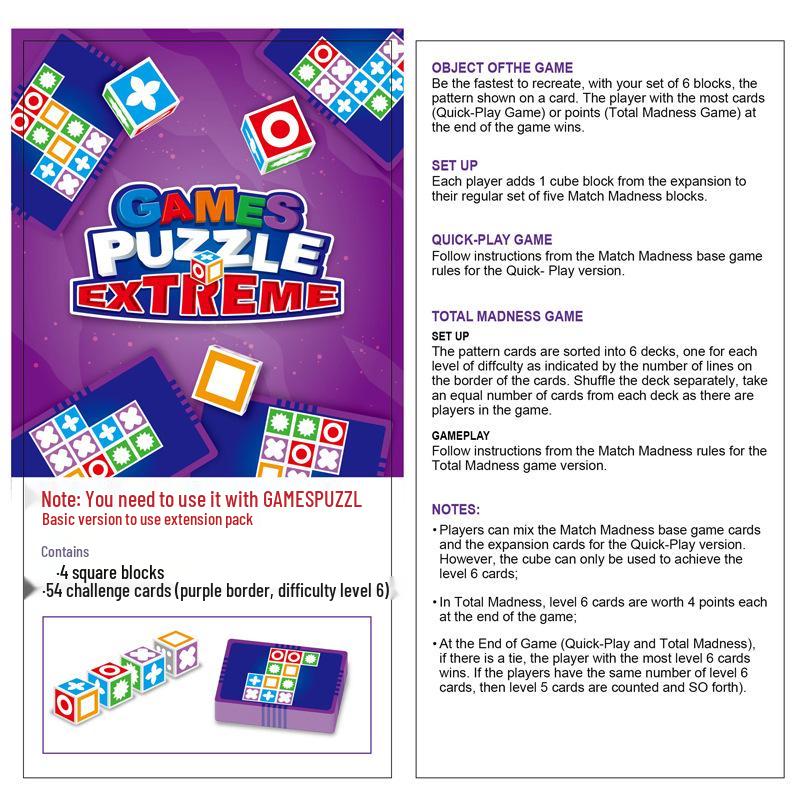 GAMES
PUZZLE
EXTREME

Note: You need to use it with GAMESPUZZL
Basic version to use extension pack

Contains
·4 square blocks
·54 challenge cards (purple border, difficulty level 6)

OBJECT OFTHE GAME
Be the fastest to recreate, with your set of 6 blocks, the pattern shown on a card. The player with the most cards (Quick-Play Game) or points (Total Madness Game) at the end of the game wins.

SET UP
Each player adds 1 cube block from the expansion to their regular set of five Match Madness blocks.

QUICK-PLAY GAME
Follow instructions from the Match Madness base game rules for the Quick- Play version.

TOTAL MADNESS GAME
SET UP
The pattern cards are sorted into 6 decks, one for each level of diffculty as indicated by the number of lines on the border of the cards. Shuffle the deck separately, take an equal number of cards from each deck as there are players in the game.

GAMEPLAY
Follow instructions from the Match Madness rules for the Total Madness game version.

NOTES:
• Players can mix the Match Madness base game cards and the expansion cards for the Quick-Play version. However, the cube can only be used to achieve the level 6 cards;

• In Total Madness, level 6 cards are worth 4 points each at the end of the game;

• At the End of Game (Quick-Play and Total Madness), if there is a tie, the player with the most level 6 cards wins. If the players have the same number of level 6 cards, then level 5 cards are counted and SO forth).